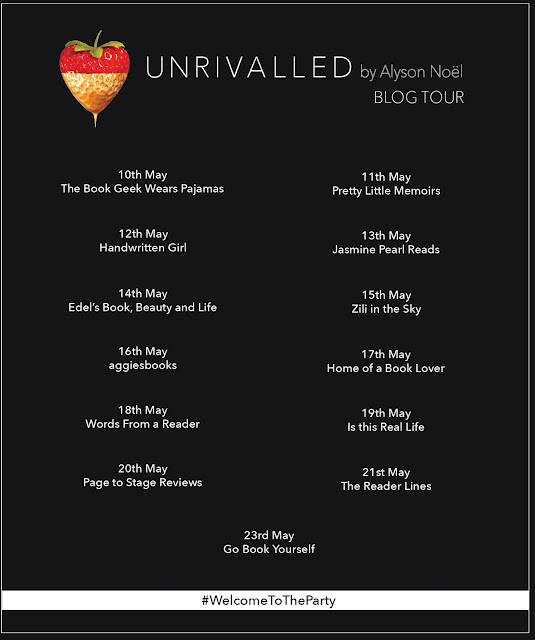 UNRIVALLED by Alyson Noël
BLOG TOUR

10th May
The Book Geek Wears Pajamas

12th May
Handwritten Girl

14th May
Edel's Book, Beauty and Life

16th May
aggiesbooks

18th May
Words From a Reader

20th May
Page to Stage Reviews

11th May
Pretty Little Memoirs

13th May
Jasmine Pearl Reads

15th May
Zili in the Sky

17th May
Home of a Book Lover

19th May
Is this Real Life

21st May
The Reader Lines

23rd May
Go Book Yourself

#WelcomeToTheParty